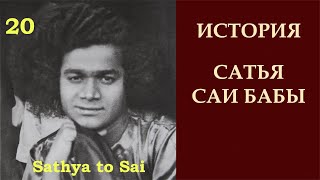 20

Sathya to Sai

ИСТОРИЯ

САТЬЯ САИ БАБЫ